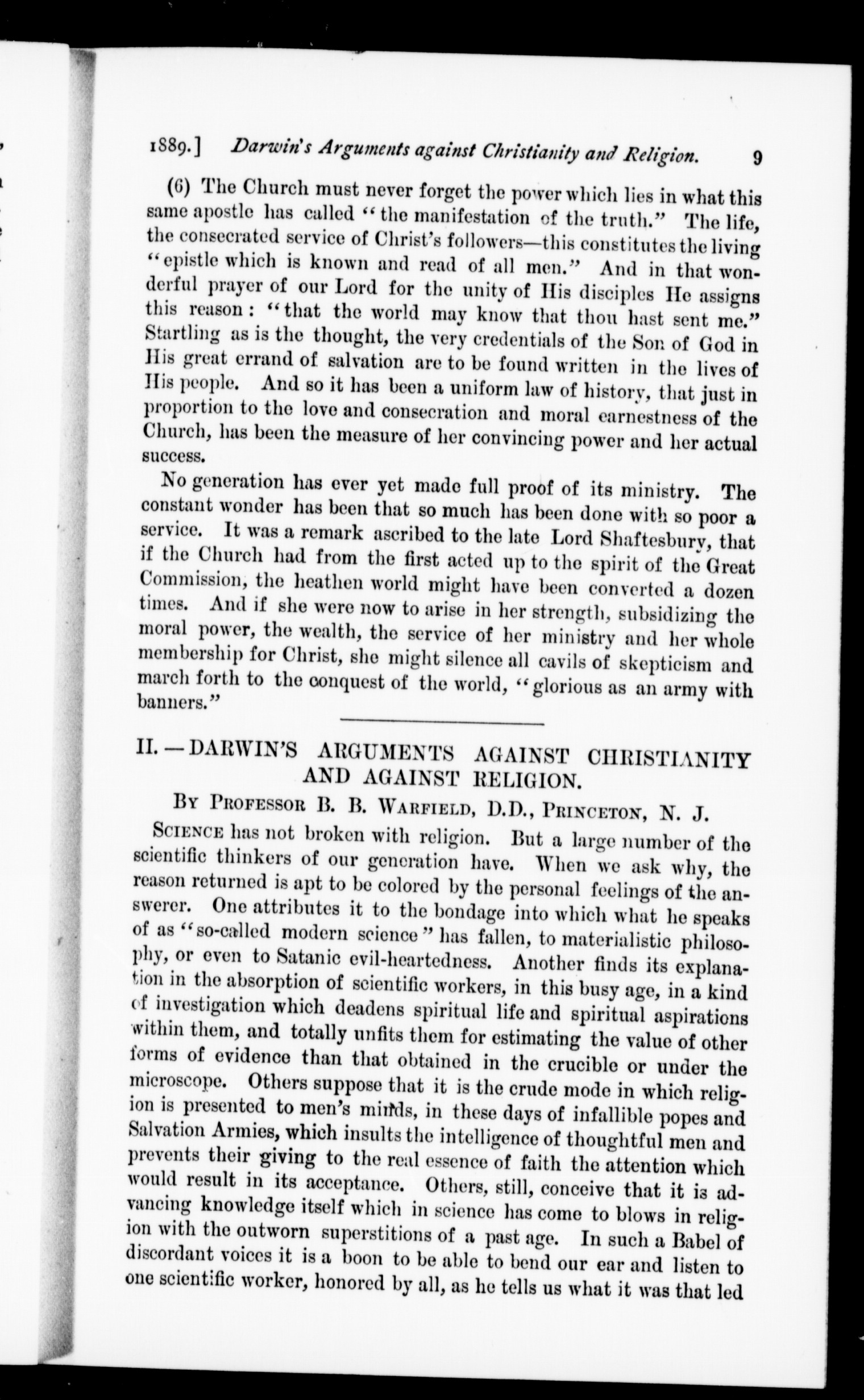 1889.] Darwin's Arguments against Christianity and Religion. 9

(6) The Church must never forget the power which lies in what this same apostle has called "the manifestation of the truth." The life, the consecrated service of Christ's followers—this constitutes the living "epistle which is known and read of all men." And in that wonderful prayer of our Lord for the unity of His disciples He assigns this reason: "that the world may know that thou hast sent me." Startling as is the thought, the very credentials of the Son of God in His great errand of salvation are to be found written in the lives of His people. And so it has been a uniform law of history, that just in proportion to the love and consecration and moral earnestness of the Church, has been the measure of her convincing power and her actual success.

No generation has ever yet made full proof of its ministry. The constant wonder has been that so much has been done with so poor a service. It was a remark ascribed to the late Lord Shaftesbury, that if the Church had from the first acted up to the spirit of the Great Commission, the heathen world might have been converted a dozen times. And if she were now to arise in her strength, subsidizing the moral power, the wealth, the service of her ministry and her whole membership for Christ, she might silence all cavils of skepticism and march forth to the conquest of the world, "glorious as an army with banners."

II.—DARWIN'S ARGUMENTS AGAINST CHRISTIANITY AND AGAINST RELIGION.

By Professor B. B. Warfield, D.D., Princeton, N. J.

Science has not broken with religion. But a large number of the scientific thinkers of our generation have. When we ask why, the reason returned is apt to be colored by the personal feelings of the answerer. One attributes it to the bondage into which what he speaks of as "so-called modern science" has fallen, to materialistic philosophy, or even to Satanic evil-heartedness. Another finds its explanation in the absorption of scientific workers, in this busy age, in a kind of investigation which deadens spiritual life and spiritual aspirations within them, and totally unfits them for estimating the value of other forms of evidence than that obtained in the crucible or under the microscope. Others suppose that it is the crude mode in which religion is presented to men's minds, in these days of infallible popes and Salvation Armies, which insults the intelligence of thoughtful men and prevents their giving to the real essence of faith the attention which would result in its acceptance. Others, still, conceive that it is advancing knowledge itself which in science has come to blows in religion with the outworn superstitions of a past age. In such a Babel of discordant voices it is a boon to be able to bend our ear and listen to one scientific worker, honored by all, as he tells us what it was that led